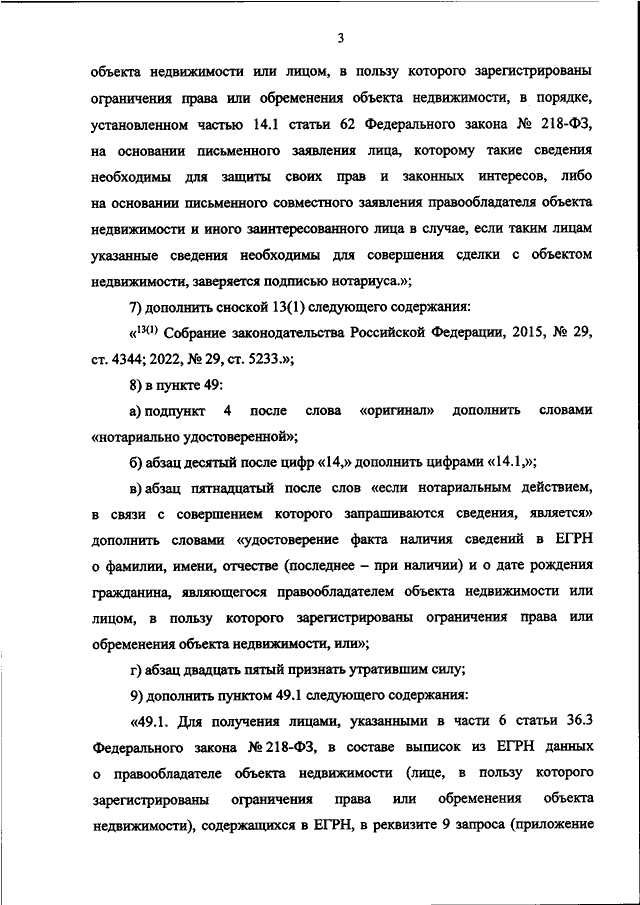 3

объекта недвижимости или лицом, в пользу которого зарегистрированы ограничения права или обременения объекта недвижимости, в порядке, установленном частью 14.1 статьи 62 Федерального закона № 218-ФЗ, на основании письменного заявления лица, которому такие сведения необходимы для защиты своих прав и законных интересов, либо на основании письменного совместного заявления правообладателя объекта недвижимости и иного заинтересованного лица в случае, если таким лицам указанные сведения необходимы для совершения сделки с объектом недвижимости, заверяется подписью нотариуса.»;

7) дополнить сноской 13(1) следующего содержания:

«$^{13(1)}$ Собрание законодательства Российской Федерации, 2015, № 29, ст. 4344; 2022, № 29, ст. 5233.»;

8) в пункте 49:

а) подпункт 4 после слова «оригинал» дополнить словами «нотариально удостоверенной»;

б) абзац десятый после цифр «14,» дополнить цифрами «14.1,»;

в) абзац пятнадцатый после слов «если нотариальным действием, в связи с совершением которого запрашиваются сведения, является» дополнить словами «удостоверение факта наличия сведений в ЕГРН о фамилии, имени, отчестве (последнее – при наличии) и о дате рождения гражданина, являющегося правообладателем объекта недвижимости или лицом, в пользу которого зарегистрированы ограничения права или обременения объекта недвижимости, или»;

г) абзац двадцать пятый признать утратившим силу;

9) дополнить пунктом 49.1 следующего содержания:

«49.1. Для получения лицами, указанными в части 6 статьи 36.3 Федерального закона № 218-ФЗ, в составе выписок из ЕГРН данных о правообладателе объекта недвижимости (лице, в пользу которого зарегистрированы ограничения права или обременения объекта недвижимости), содержащихся в ЕГРН, в реквизите 9 запроса (приложение